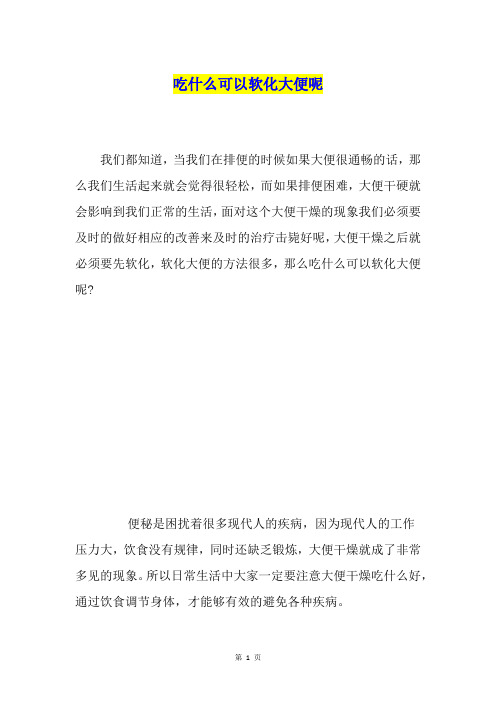 吃什么可以软化大便呢

我们都知道，当我们在排便的时候如果大便很通畅的话，那么我们生活起来就会觉得很轻松，而如果排便困难，大便干硬就会影响到我们正常的生活，面对这个大便干燥的现象我们必须要及时的做好相应的改善来及时的治疗击毙好呢，大便干燥之后就必须要先软化，软化大便的方法很多，那么吃什么可以软化大便呢?

便秘是困扰着很多现代人的疾病，因为现代人的工作压力大，饮食没有规律，同时还缺乏锻炼，大便干燥就成了非常多见的现象。所以日常生活中大家一定要注意大便干燥吃什么好，通过饮食调节身体，才能够有效的避免各种疾病。

第 1 页